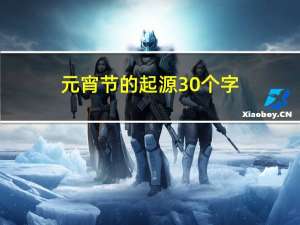 元宵节的起源30个字

Xiaoboy.CN